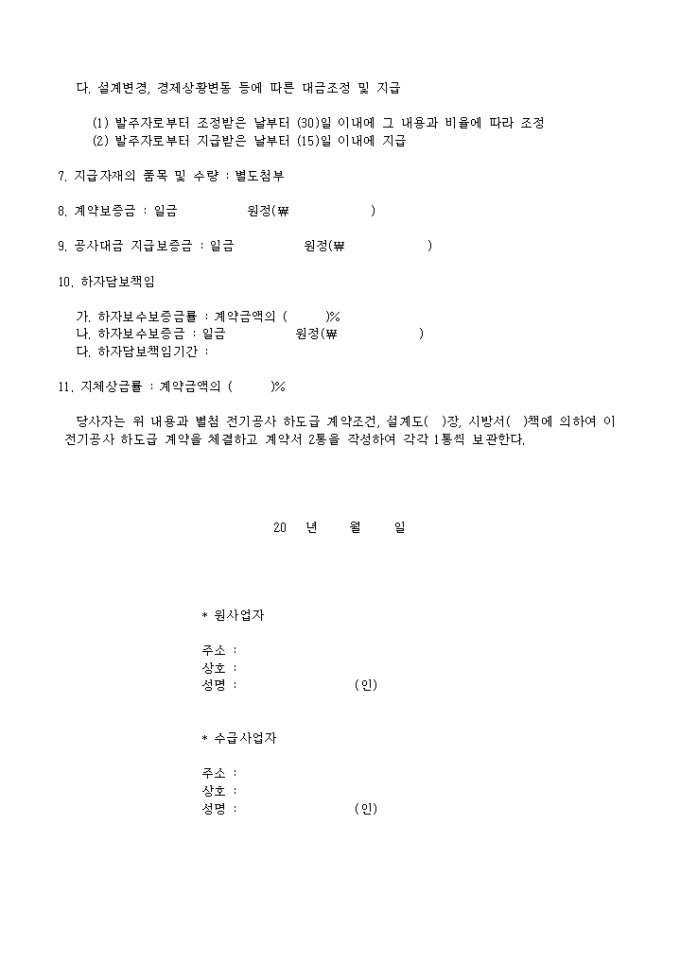 다. 설계변경, 경제상황변동 등에 따른 대금조정 및 지급

(1) 발주자로부터 조정받은 날부터 (30)일 이내에 그 내용과 비율에 따라 조정
(2) 발주자로부터 지급받은 날부터 (15)일 이내에 지급

7. 지급자재의 품목 및 수량 : 별도첨부

8. 계약보증금 : 일금 원정(₩ )

9. 공사대금 지급보증금 : 일금 원정(₩ )

10. 하자담보책임

가. 하자보수보증금률 : 계약금액의 ( )%
나. 하자보수보증금 : 일금 원정(₩ )
다. 하자담보책임기간 :

11. 지체상금률 : 계약금액의 ( )%

당사자는 위 내용과 별첨 전기공사 하도급 계약조건, 설계도( )장, 시방서( )책에 의하여 이 전기공사 하도급 계약을 체결하고 계약서 2통을 작성하여 각각 1통씩 보관한다.

20 년 월 일

* 원사업자

주소 :
상호 :
성명 : (인)

* 수급사업자

주소 :
상호 :
성명 : (인)